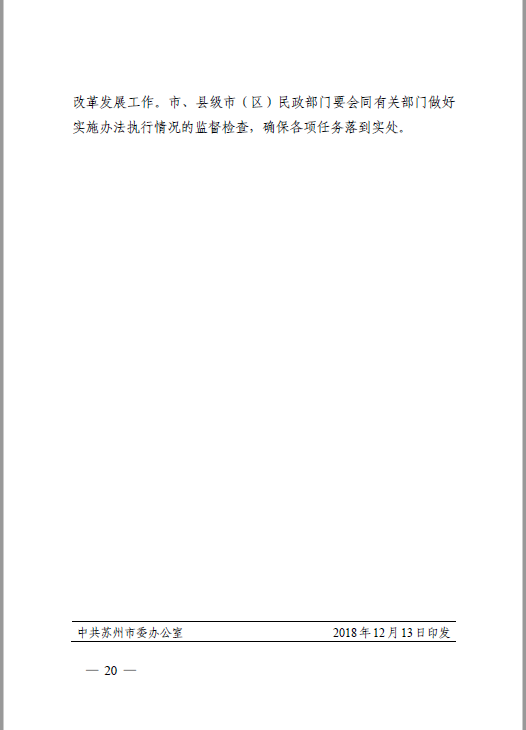 改革发展工作。市、县级市（区）民政部门要会同有关部门做好实施办法执行情况的监督检查，确保各项任务落到实处。

中共苏州市委办公室 2018年12月13日印发

— 20 —